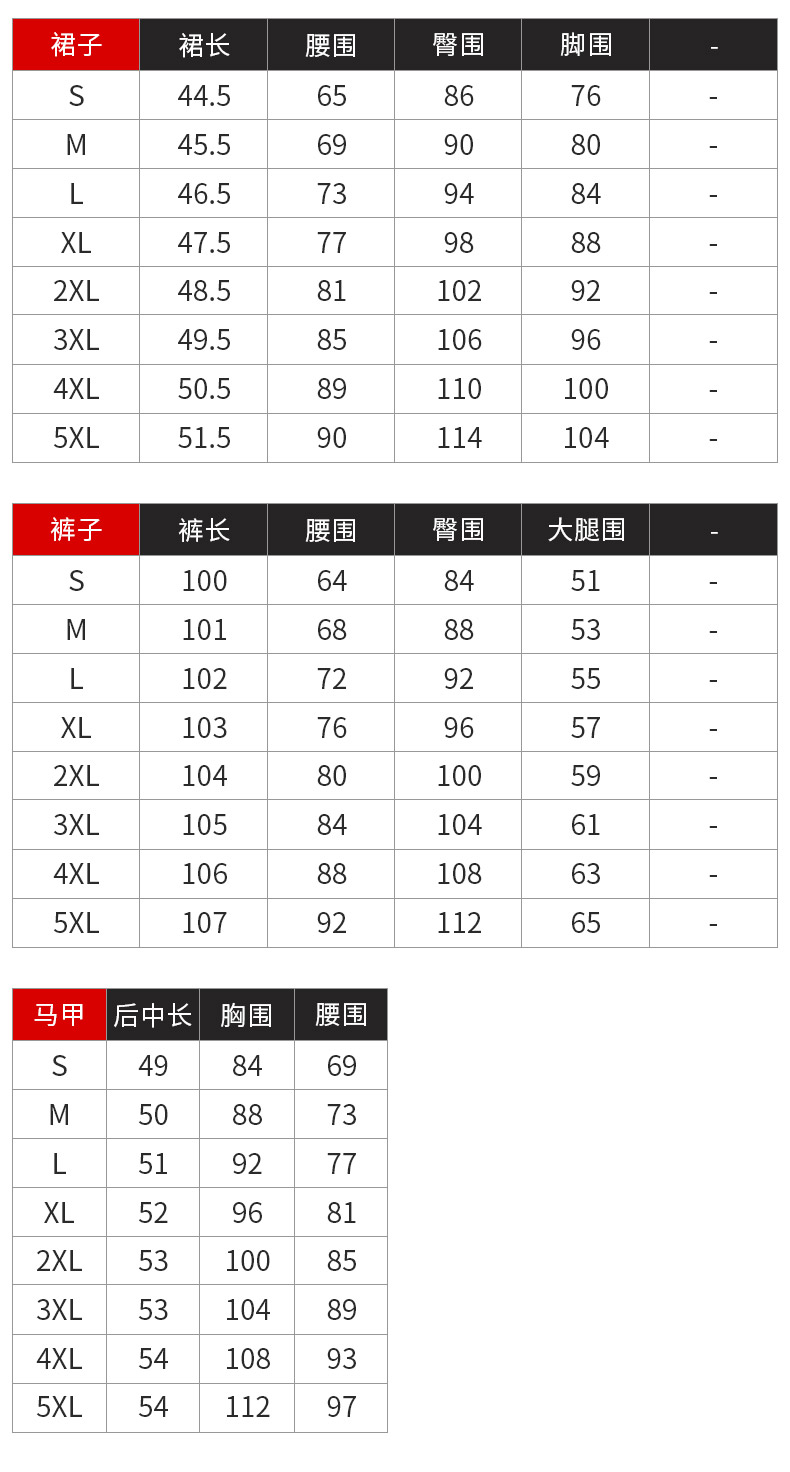 | 裙子 | 裙长 | 腰围 | 臀围 | 脚围 | - |
|---|---|---|---|---|---|
| S | 44.5 | 65 | 86 | 76 | - |
| M | 45.5 | 69 | 90 | 80 | - |
| L | 46.5 | 73 | 94 | 84 | - |
| XL | 47.5 | 77 | 98 | 88 | - |
| 2XL | 48.5 | 81 | 102 | 92 | - |
| 3XL | 49.5 | 85 | 106 | 96 | - |
| 4XL | 50.5 | 89 | 110 | 100 | - |
| 5XL | 51.5 | 90 | 114 | 104 | - |

| 裤子 | 裤长 | 腰围 | 臀围 | 大腿围 | - |
|---|---|---|---|---|---|
| S | 100 | 64 | 84 | 51 | - |
| M | 101 | 68 | 88 | 53 | - |
| L | 102 | 72 | 92 | 55 | - |
| XL | 103 | 76 | 96 | 57 | - |
| 2XL | 104 | 80 | 100 | 59 | - |
| 3XL | 105 | 84 | 104 | 61 | - |
| 4XL | 106 | 88 | 108 | 63 | - |
| 5XL | 107 | 92 | 112 | 65 | - |

| 马甲 | 后中长 | 胸围 | 腰围 |
|---|---|---|---|
| S | 49 | 84 | 69 |
| M | 50 | 88 | 73 |
| L | 51 | 92 | 77 |
| XL | 52 | 96 | 81 |
| 2XL | 53 | 100 | 85 |
| 3XL | 53 | 104 | 89 |
| 4XL | 54 | 108 | 93 |
| 5XL | 54 | 112 | 97 |